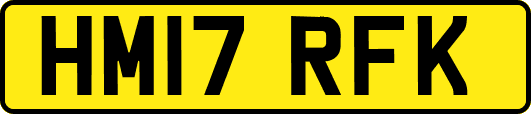 HM17 RFK